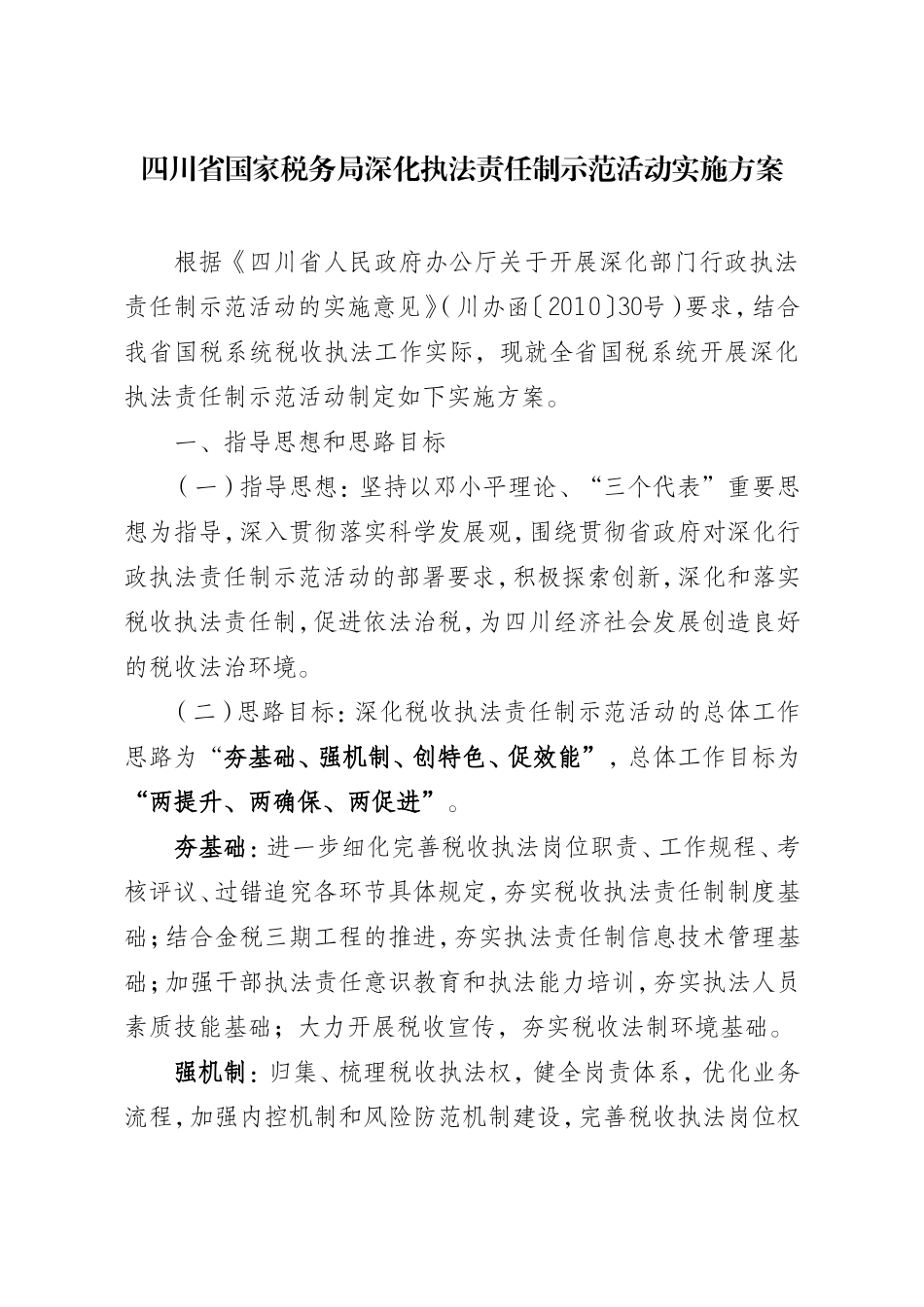 四川省国家税务局深化执法责任制示范活动实施方案

根据《四川省人民政府办公厅关于开展深化部门行政执法责任制示范活动的实施意见》(川办函〔2010〕30号)要求，结合我省国税系统税收执法工作实际，现就全省国税系统开展深化执法责任制示范活动制定如下实施方案。

一、指导思想和思路目标

(一)指导思想：坚持以邓小平理论、“三个代表”重要思想为指导，深入贯彻落实科学发展观，围绕贯彻省政府对深化行政执法责任制示范活动的部署要求，积极探索创新，深化和落实税收执法责任制，促进依法治税，为四川经济社会发展创造良好的税收法治环境。

(二)思路目标：深化税收执法责任制示范活动的总体工作思路为“夯基础、强机制、创特色、促效能”，总体工作目标为“两提升、两确保、两促进”。

夯基础：进一步细化完善税收执法岗位职责、工作规程、考核评议、过错追究各环节具体规定，夯实税收执法责任制制度基础；结合金税三期工程的推进，夯实执法责任制信息技术管理基础；加强干部执法责任意识教育和执法能力培训，夯实执法人员素质技能基础；大力开展税收宣传，夯实税收法制环境基础。

强机制：归集、梳理税收执法权，健全岗责体系，优化业务流程，加强内控机制和风险防范机制建设，完善税收执法岗位权